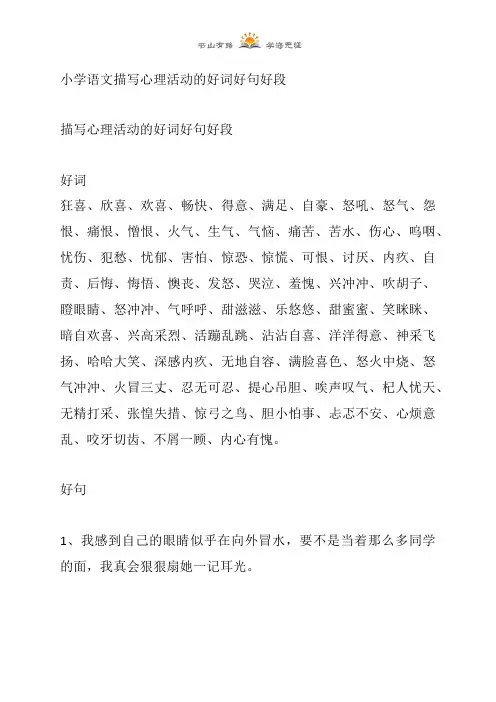 书山有路 学海无涯

小学语文描写心理活动的好词好句好段

描写心理活动的好词好句好段

好词

狂喜、欣喜、欢喜、畅快、得意、满足、自豪、怒吼、怒气、怨恨、痛恨、憎恨、火气、生气、气恼、痛苦、苦水、伤心、呜咽、忧伤、犯愁、忧郁、害怕、惊恐、惊慌、可恨、讨厌、内疚、自责、后悔、悔悟、懊丧、发怒、哭泣、羞愧、兴冲冲、吹胡子、瞪眼睛、怒冲冲、气呼呼、甜滋滋、乐悠悠、甜蜜蜜、笑眯眯、暗自欢喜、兴高采烈、活蹦乱跳、沾沾自喜、洋洋得意、神采飞扬、哈哈大笑、深感内疚、无地自容、满脸喜色、怒火中烧、怒气冲冲、火冒三丈、忍无可忍、提心吊胆、唉声叹气、杞人忧天、无精打采、张惶失措、惊弓之鸟、胆小怕事、忐忑不安、心烦意乱、咬牙切齿、不屑一顾、内心有愧。

好句

1、我感到自己的眼睛似乎在向外冒水，要不是当着那么多同学的面，我真会狠狠扇她一记耳光。